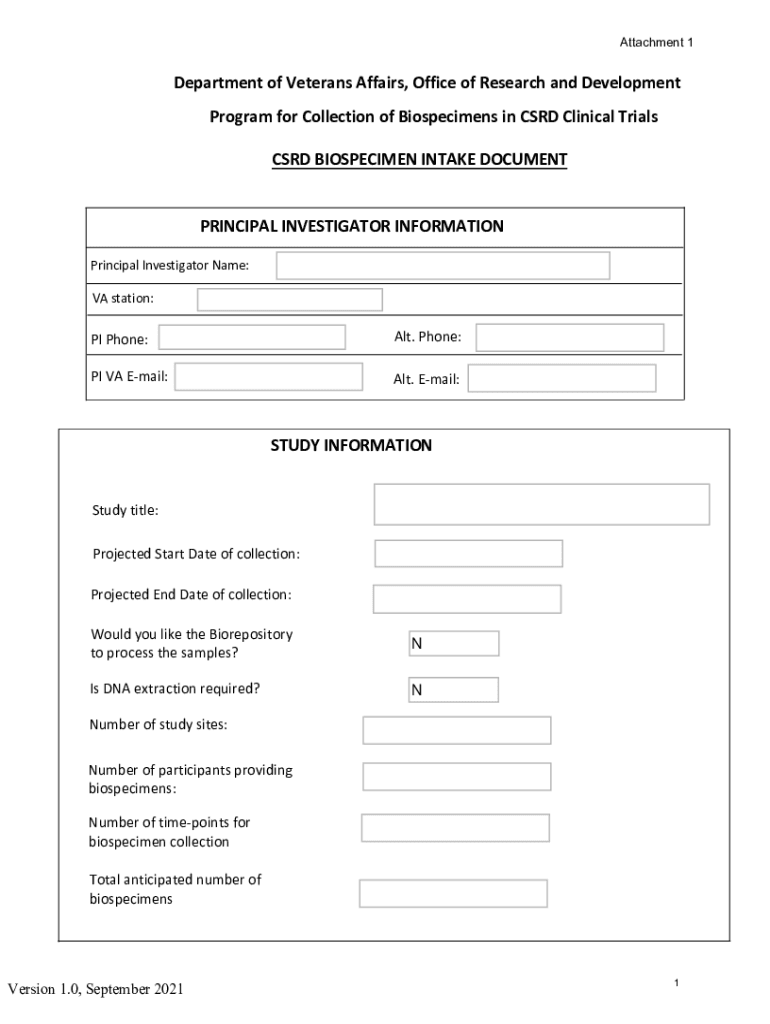 Attachment 1

Department of Veterans Affairs, Office of Research and Development

Program for Collection of Biospecimens in CSRD Clinical Trials

CSRD BIOSPECIMEN INTAKE DOCUMENT

PRINCIPAL INVESTIGATOR INFORMATION

Principal Investigator Name:

VA station:

PI Phone:

Alt. Phone:

PI VA E-mail:

Alt. E-mail:

STUDY INFORMATION

Study title:

Projected Start Date of collection:

Projected End Date of collection:

Would you like the Biorepository to process the samples?

N

Is DNA extraction required?

N

Number of study sites:

Number of participants providing biospecimens:

Number of time-points for biospecimen collection

Total anticipated number of biospecimens

Version 1.0, September 2021

1